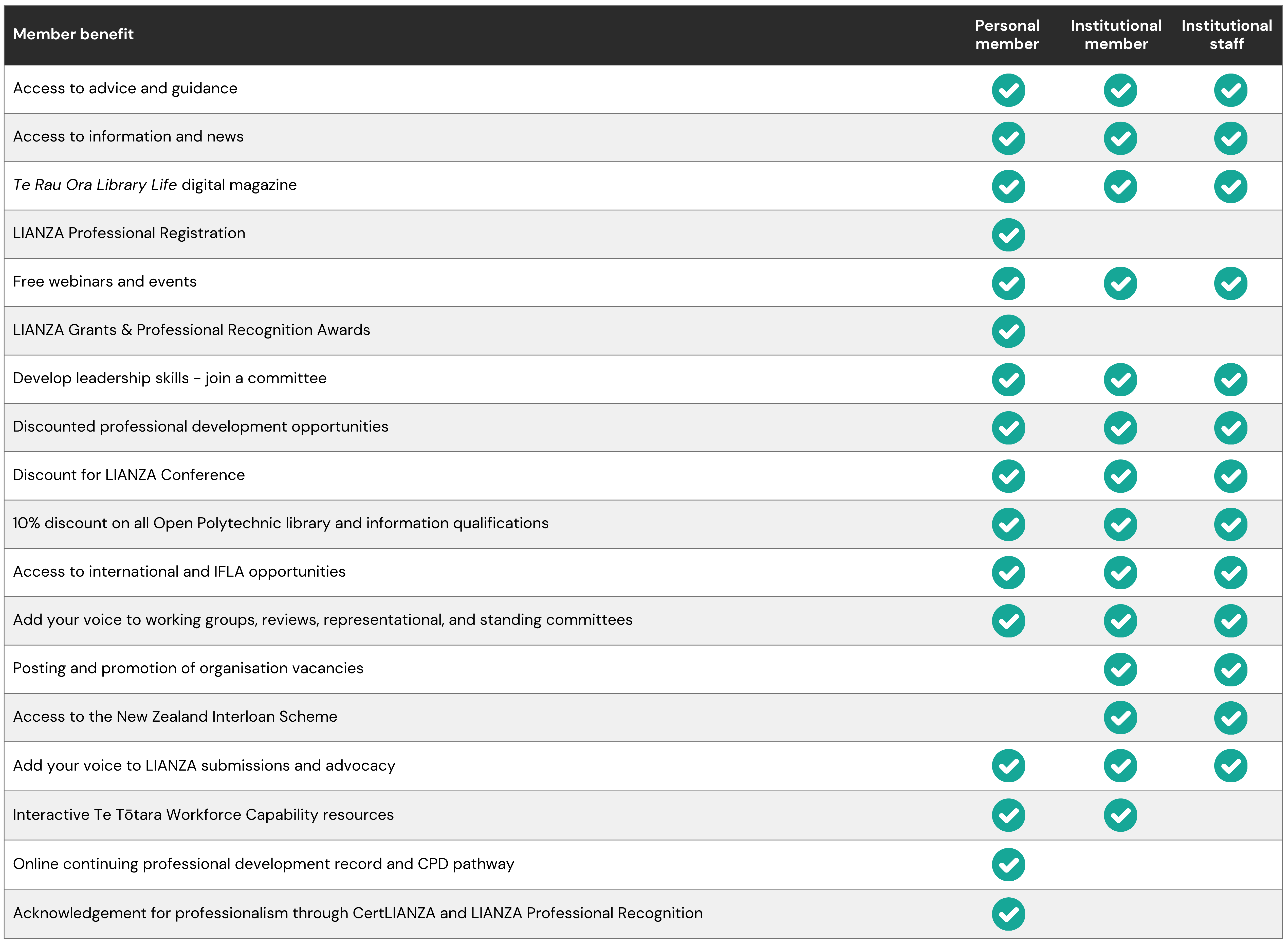 | Member benefit | Personal member | Institutional member | Institutional staff |
|---|---|---|---|
| Access to advice and guidance | ✓ | ✓ | ✓ |
| Access to information and news | ✓ | ✓ | ✓ |
| Te Rau Ora Library Life digital magazine | ✓ | ✓ | ✓ |
| LIANZA Professional Registration | ✓ | | |
| Free webinars and events | ✓ | ✓ | ✓ |
| LIANZA Grants & Professional Recognition Awards | ✓ | | |
| Develop leadership skills – join a committee | ✓ | ✓ | ✓ |
| Discounted professional development opportunities | ✓ | ✓ | ✓ |
| Discount for LIANZA Conference | ✓ | ✓ | ✓ |
| 10% discount on all Open Polytechnic library and information qualifications | ✓ | ✓ | ✓ |
| Access to international and IFLA opportunities | ✓ | ✓ | ✓ |
| Add your voice to working groups, reviews, representational, and standing committees | ✓ | ✓ | ✓ |
| Posting and promotion of organisation vacancies | | ✓ | ✓ |
| Access to the New Zealand Interloan Scheme | | ✓ | ✓ |
| Add your voice to LIANZA submissions and advocacy | ✓ | ✓ | ✓ |
| Interactive Te Tōtara Workforce Capability resources | ✓ | ✓ | |
| Online continuing professional development record and CPD pathway | ✓ | | |
| Acknowledgement for professionalism through CertLIANZA and LIANZA Professional Recognition | ✓ | | |